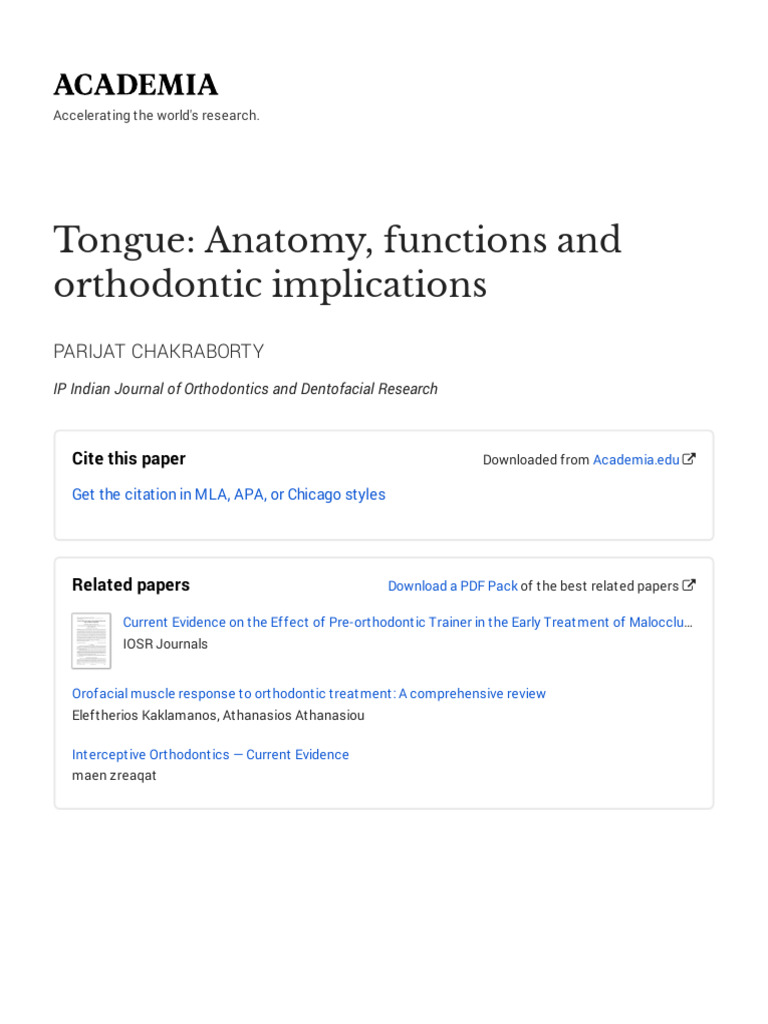 ACADEMIA

Accelerating the world's research.

Tongue: Anatomy, functions and orthodontic implications

PARIJAT CHAKRABORTY

IP Indian Journal of Orthodontics and Dentofacial Research

Cite this paper

Downloaded from Academia.edu

Get the citation in MLA, APA, or Chicago styles

Related papers

Download a PDF Pack of the best related papers

Current Evidence on the Effect of Pre-orthodontic Trainer in the Early Treatment of Malocclu…
IOSR Journals

Orofacial muscle response to orthodontic treatment: A comprehensive review
Eleftherios Kaklamanos, Athanasios Athanasiou

Interceptive Orthodontics — Current Evidence
maen zreaqat